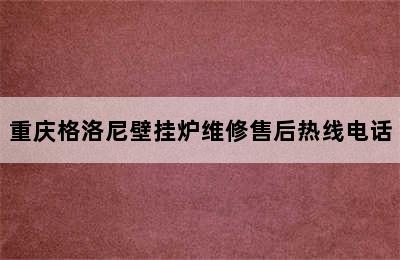 重庆格洛尼壁挂炉维修售后热线电话